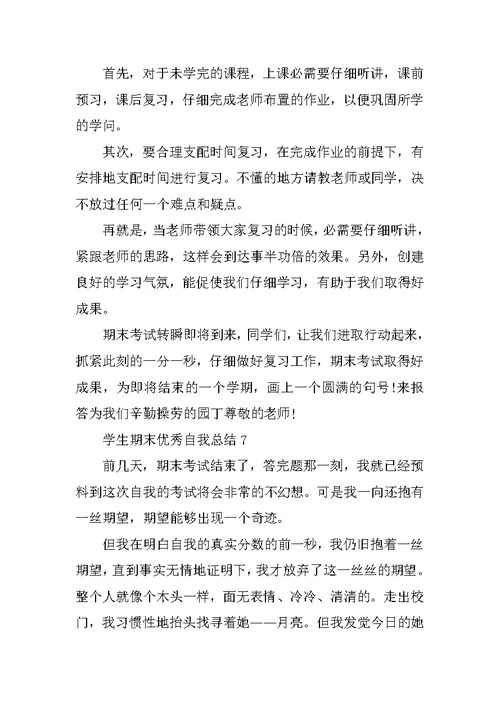 首先，对于未学完的课程，上课必需要仔细听讲，课前预习，课后复习，仔细完成老师布置的作业，以便巩固所学的学问。

其次，要合理支配时间复习，在完成作业的前提下，有安排地支配时间进行复习。不懂的地方请教老师或同学，决不放过任何一个难点和疑点。

再就是，当老师带领大家复习的时候，必需要仔细听讲，紧跟老师的思路，这样会到达事半功倍的效果。另外，创建良好的学习气氛，能促使我们仔细学习，有助于我们取得好成果。

期末考试转瞬即将到来，同学们，让我们进取行动起来，抓紧此刻的一分一秒，仔细做好复习工作，期末考试取得好成果，为即将结束的一个学期，画上一个圆满的句号!来报答为我们辛勤操劳的园丁尊敬的老师!

学生期末优秀自我总结 7

前几天，期末考试结束了，答完题那一刻，我就已经预料到这次自我的考试将会非常的不幻想。可是我一向还抱有一丝期望，期望能够出现一个奇迹。

但我在明白自我的真实分数的前一秒，我仍旧抱着一丝期望，直到事实无情地证明下，我才放弃了这一丝丝的期望。整个人就像个木头一样，面无表情、冷冷、清清的。走出校门，我习惯性地抬头找寻着她——月亮。但我发觉今日的她